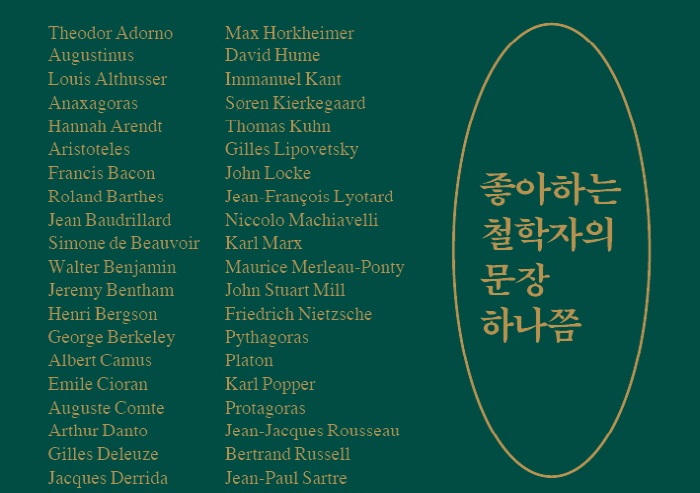 Theodor Adorno
Augustinus
Louis Althusser
Anaxagoras
Hannah Arendt
Aristoteles
Francis Bacon
Roland Barthes
Jean Baudrillard
Simone de Beauvoir
Walter Benjamin
Jeremy Bentham
Henri Bergson
George Berkeley
Albert Camus
Emile Cioran
Auguste Comte
Arthur Danto
Gilles Deleuze
Jacques Derrida

Max Horkheimer
David Hume
Immanuel Kant
Søren Kierkegaard
Thomas Kuhn
Gilles Lipovetsky
John Locke
Jean-François Lyotard
Niccolo Machiavelli
Karl Marx
Maurice Merleau-Ponty
John Stuart Mill
Friedrich Nietzsche
Pythagoras
Platon
Karl Popper
Protagoras
Jean-Jacques Rousseau
Bertrand Russell
Jean-Paul Sartre

좋아하는
철학자의
문장
하나쯤